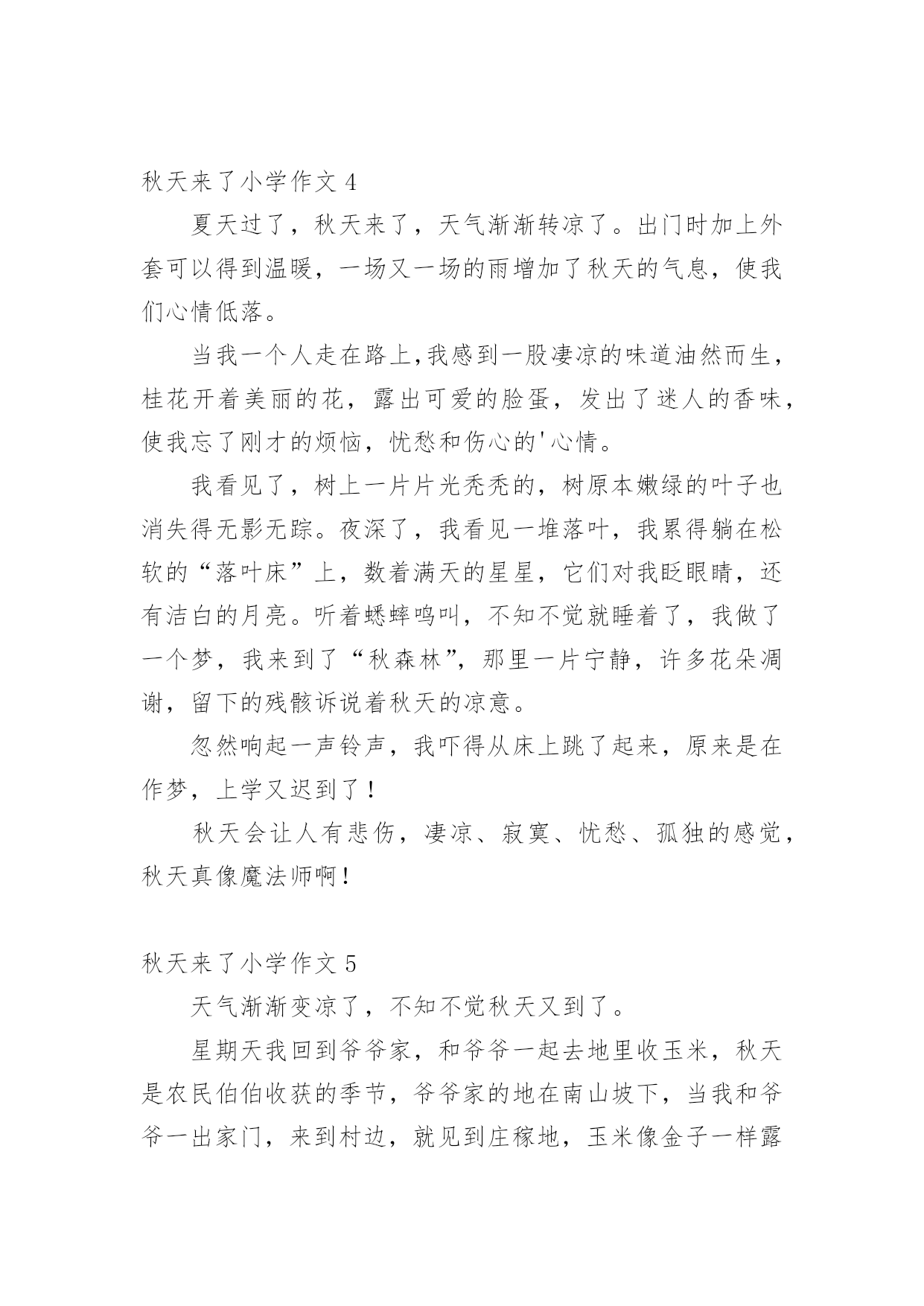 秋天来了小学作文 4

夏天过了，秋天来了，天气渐渐转凉了。出门时加上外套可以得到温暖，一场又一场的雨增加了秋天的气息，使我们心情低落。

当我一个人走在路上,我感到一股凄凉的味道油然而生，桂花开着美丽的花，露出可爱的脸蛋，发出了迷人的香味，使我忘了刚才的烦恼，忧愁和伤心的'心情。

我看见了，树上一片片光秃秃的，树原本嫩绿的叶子也消失得无影无踪。夜深了，我看见一堆落叶，我累得躺在松软的“落叶床”上，数着满天的星星，它们对我眨眼睛，还有洁白的月亮。听着蟋蟀鸣叫，不知不觉就睡着了，我做了一个梦，我来到了“秋森林”，那里一片宁静，许多花朵凋谢，留下的残骸诉说着秋天的凉意。

忽然响起一声铃声，我吓得从床上跳了起来，原来是在作梦，上学又迟到了！

秋天会让人有悲伤，凄凉、寂寞、忧愁、孤独的感觉，秋天真像魔法师啊！

秋天来了小学作文 5

天气渐渐变凉了，不知不觉秋天又到了。

星期天我回到爷爷家，和爷爷一起去地里收玉米，秋天是农民伯伯收获的季节，爷爷家的地在南山坡下，当我和爷爷一出家门，来到村边，就见到庄稼地，玉米像金子一样露